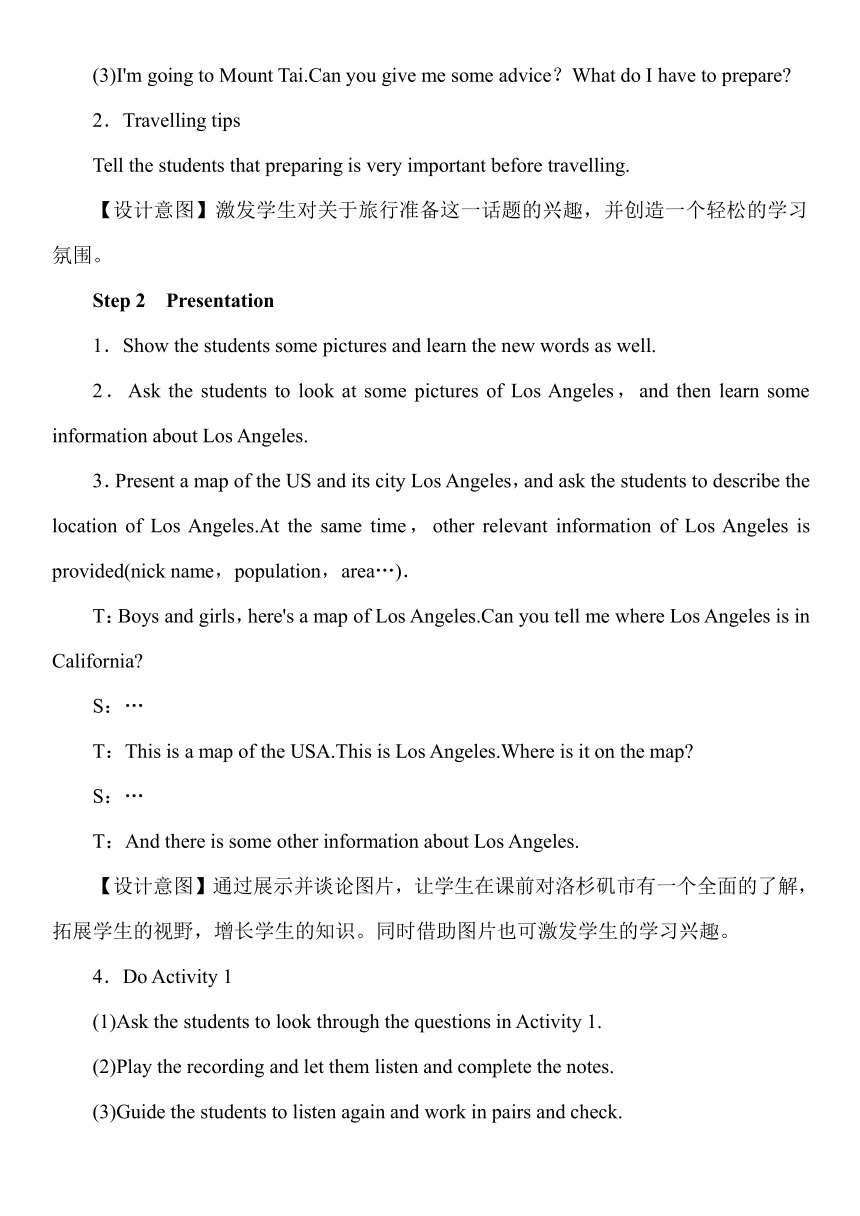 (3)I'm going to Mount Tai.Can you give me some advice？What do I have to prepare?

2．Travelling tips

Tell the students that preparing is very important before travelling.

【设计意图】激发学生对关于旅行准备这一话题的兴趣，并创造一个轻松的学习氛围。

Step 2　Presentation

1．Show the students some pictures and learn the new words as well.

2．Ask the students to look at some pictures of Los Angeles，and then learn some information about Los Angeles.

3．Present a map of the US and its city Los Angeles，and ask the students to describe the location of Los Angeles.At the same time，other relevant information of Los Angeles is provided(nick name，population，area…).

T：Boys and girls，here's a map of Los Angeles.Can you tell me where Los Angeles is in California?

S：…

T：This is a map of the USA.This is Los Angeles.Where is it on the map?

S：…

T：And there is some other information about Los Angeles.

【设计意图】通过展示并谈论图片，让学生在课前对洛杉矶市有一个全面的了解，拓展学生的视野，增长学生的知识。同时借助图片也可激发学生的学习兴趣。

4．Do Activity 1

(1)Ask the students to look through the questions in Activity 1.

(2)Play the recording and let them listen and complete the notes.

(3)Guide the students to listen again and work in pairs and check.